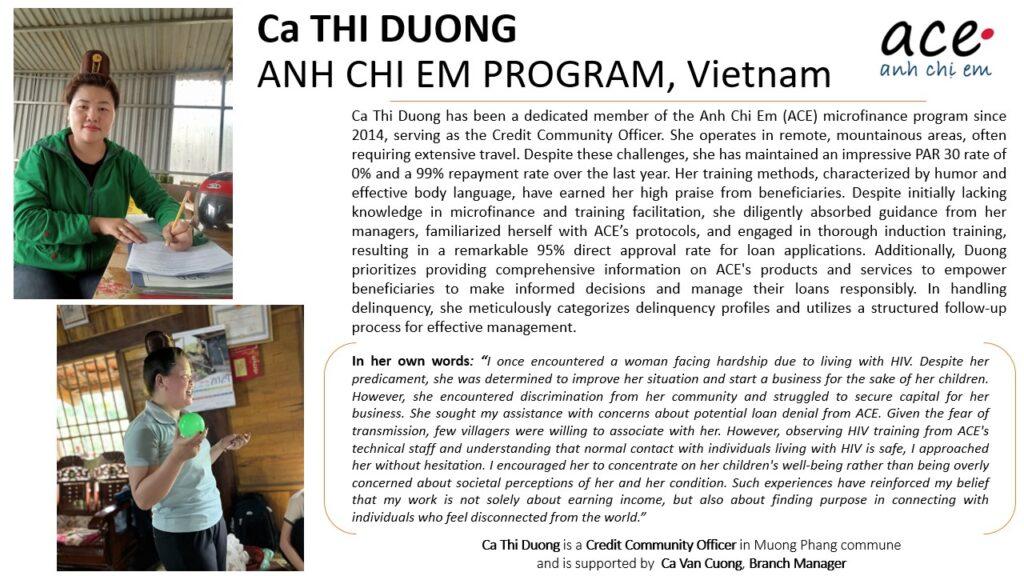 Ca THI DUONG
ANH CHI EM PROGRAM, Vietnam

ace
anh chi em

Ca Thi Duong has been a dedicated member of the Anh Chi Em (ACE) microfinance program since 2014, serving as the Credit Community Officer. She operates in remote, mountainous areas, often requiring extensive travel. Despite these challenges, she has maintained an impressive PAR 30 rate of 0% and a 99% repayment rate over the last year. Her training methods, characterized by humor and effective body language, have earned her high praise from beneficiaries. Despite initially lacking knowledge in microfinance and training facilitation, she diligently absorbed guidance from her managers, familiarized herself with ACE's protocols, and engaged in thorough induction training, resulting in a remarkable 95% direct approval rate for loan applications. Additionally, Duong prioritizes providing comprehensive information on ACE's products and services to empower beneficiaries to make informed decisions and manage their loans responsibly. In handling delinquency, she meticulously categorizes delinquency profiles and utilizes a structured follow-up process for effective management.

In her own words: "I once encountered a woman facing hardship due to living with HIV. Despite her predicament, she was determined to improve her situation and start a business for the sake of her children. However, she encountered discrimination from her community and struggled to secure capital for her business. She sought my assistance with concerns about potential loan denial from ACE. Given the fear of transmission, few villagers were willing to associate with her. However, observing HIV training from ACE's technical staff and understanding that normal contact with individuals living with HIV is safe, I approached her without hesitation. I encouraged her to concentrate on her children's well-being rather than being overly concerned about societal perceptions of her and her condition. Such experiences have reinforced my belief that my work is not solely about earning income, but also about finding purpose in connecting with individuals who feel disconnected from the world."

Ca Thi Duong is a Credit Community Officer in Muong Phang commune and is supported by Ca Van Cuong, Branch Manager